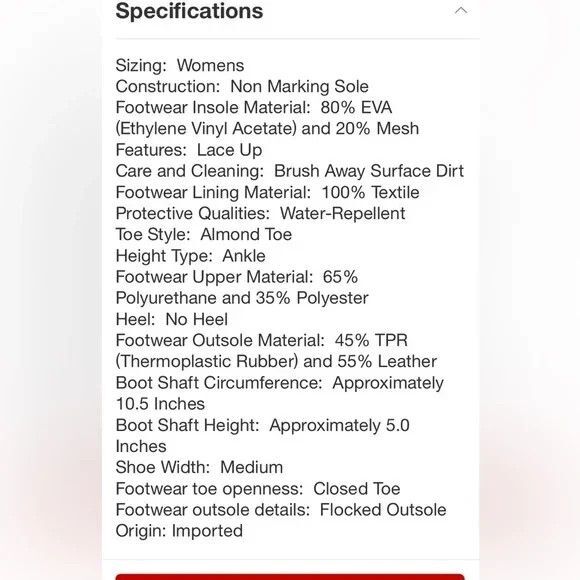 Specifications

Sizing: Womens
Construction: Non Marking Sole
Footwear Insole Material: 80% EVA (Ethylene Vinyl Acetate) and 20% Mesh
Features: Lace Up
Care and Cleaning: Brush Away Surface Dirt
Footwear Lining Material: 100% Textile
Protective Qualities: Water-Repellent
Toe Style: Almond Toe
Height Type: Ankle
Footwear Upper Material: 65% Polyurethane and 35% Polyester
Heel: No Heel
Footwear Outsole Material: 45% TPR (Thermoplastic Rubber) and 55% Leather
Boot Shaft Circumference: Approximately 10.5 Inches
Boot Shaft Height: Approximately 5.0 Inches
Shoe Width: Medium
Footwear toe openness: Closed Toe
Footwear outsole details: Flocked Outsole
Origin: Imported